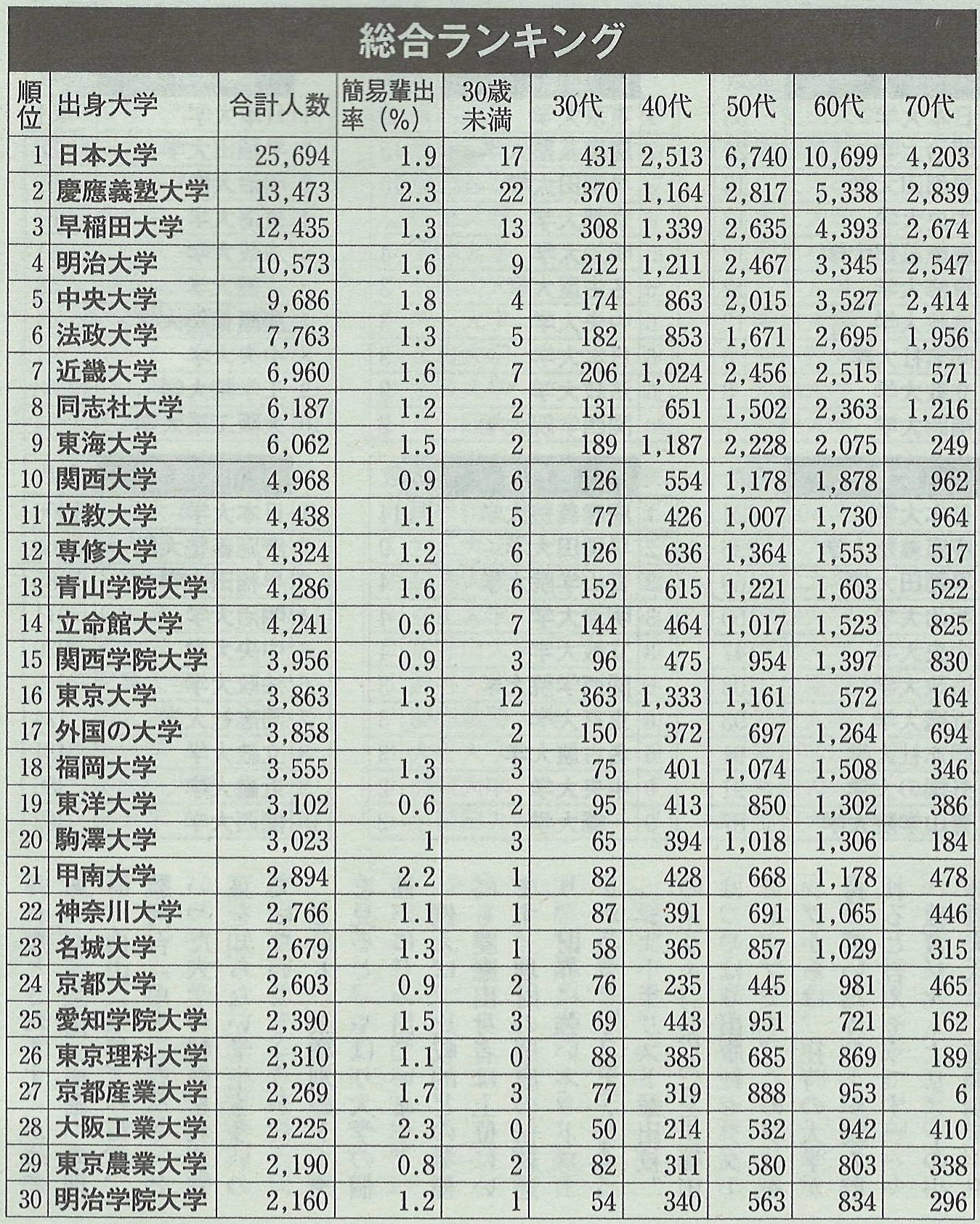 総合ランキング

| 順位 | 出身大学 | 合計人数 | 簡易輩出率（%） | 30歳未満 | 30代 | 40代 | 50代 | 60代 | 70代 |
|---|---|---|---|---|---|---|---|---|---|
| 1 | 日本大学 | 25,694 | 1.9 | 17 | 431 | 2,513 | 6,740 | 10,699 | 4,203 |
| 2 | 慶應義塾大学 | 13,473 | 2.3 | 22 | 370 | 1,164 | 2,817 | 5,338 | 2,839 |
| 3 | 早稲田大学 | 12,435 | 1.3 | 13 | 308 | 1,339 | 2,635 | 4,393 | 2,674 |
| 4 | 明治大学 | 10,573 | 1.6 | 9 | 212 | 1,211 | 2,467 | 3,345 | 2,547 |
| 5 | 中央大学 | 9,686 | 1.8 | 4 | 174 | 863 | 2,015 | 3,527 | 2,414 |
| 6 | 法政大学 | 7,763 | 1.3 | 5 | 182 | 853 | 1,671 | 2,695 | 1,956 |
| 7 | 近畿大学 | 6,960 | 1.6 | 7 | 206 | 1,024 | 2,456 | 2,515 | 571 |
| 8 | 同志社大学 | 6,187 | 1.2 | 2 | 131 | 651 | 1,502 | 2,363 | 1,216 |
| 9 | 東海大学 | 6,062 | 1.5 | 2 | 189 | 1,187 | 2,228 | 2,075 | 249 |
| 10 | 関西大学 | 4,968 | 0.9 | 6 | 126 | 554 | 1,178 | 1,878 | 962 |
| 11 | 立教大学 | 4,438 | 1.1 | 5 | 77 | 426 | 1,007 | 1,730 | 964 |
| 12 | 専修大学 | 4,324 | 1.2 | 6 | 126 | 636 | 1,364 | 1,553 | 517 |
| 13 | 青山学院大学 | 4,286 | 1.6 | 6 | 152 | 615 | 1,221 | 1,603 | 522 |
| 14 | 立命館大学 | 4,241 | 0.6 | 7 | 144 | 464 | 1,017 | 1,523 | 825 |
| 15 | 関西学院大学 | 3,956 | 0.9 | 3 | 96 | 475 | 954 | 1,397 | 830 |
| 16 | 東京大学 | 3,863 | 1.3 | 12 | 363 | 1,333 | 1,161 | 572 | 164 |
| 17 | 外国の大学 | 3,858 |  | 2 | 150 | 372 | 697 | 1,264 | 694 |
| 18 | 福岡大学 | 3,555 | 1.3 | 3 | 75 | 401 | 1,074 | 1,508 | 346 |
| 19 | 東洋大学 | 3,102 | 0.6 | 2 | 95 | 413 | 850 | 1,302 | 386 |
| 20 | 駒澤大学 | 3,023 | 1 | 3 | 65 | 394 | 1,018 | 1,306 | 184 |
| 21 | 甲南大学 | 2,894 | 2.2 | 1 | 82 | 428 | 668 | 1,178 | 478 |
| 22 | 神奈川大学 | 2,766 | 1.1 | 1 | 87 | 391 | 691 | 1,065 | 446 |
| 23 | 名城大学 | 2,679 | 1.3 | 1 | 58 | 365 | 857 | 1,029 | 315 |
| 24 | 京都大学 | 2,603 | 0.9 | 2 | 76 | 235 | 445 | 981 | 465 |
| 25 | 愛知学院大学 | 2,390 | 1.5 | 3 | 69 | 443 | 951 | 721 | 162 |
| 26 | 東京理科大学 | 2,310 | 1.1 | 0 | 88 | 385 | 685 | 869 | 189 |
| 27 | 京都産業大学 | 2,269 | 1.7 | 3 | 77 | 319 | 888 | 953 | 6 |
| 28 | 大阪工業大学 | 2,225 | 2.3 | 0 | 50 | 214 | 532 | 942 | 410 |
| 29 | 東京農業大学 | 2,190 | 0.8 | 2 | 82 | 311 | 580 | 803 | 338 |
| 30 | 明治学院大学 | 2,160 | 1.2 | 1 | 54 | 340 | 563 | 834 | 296 |